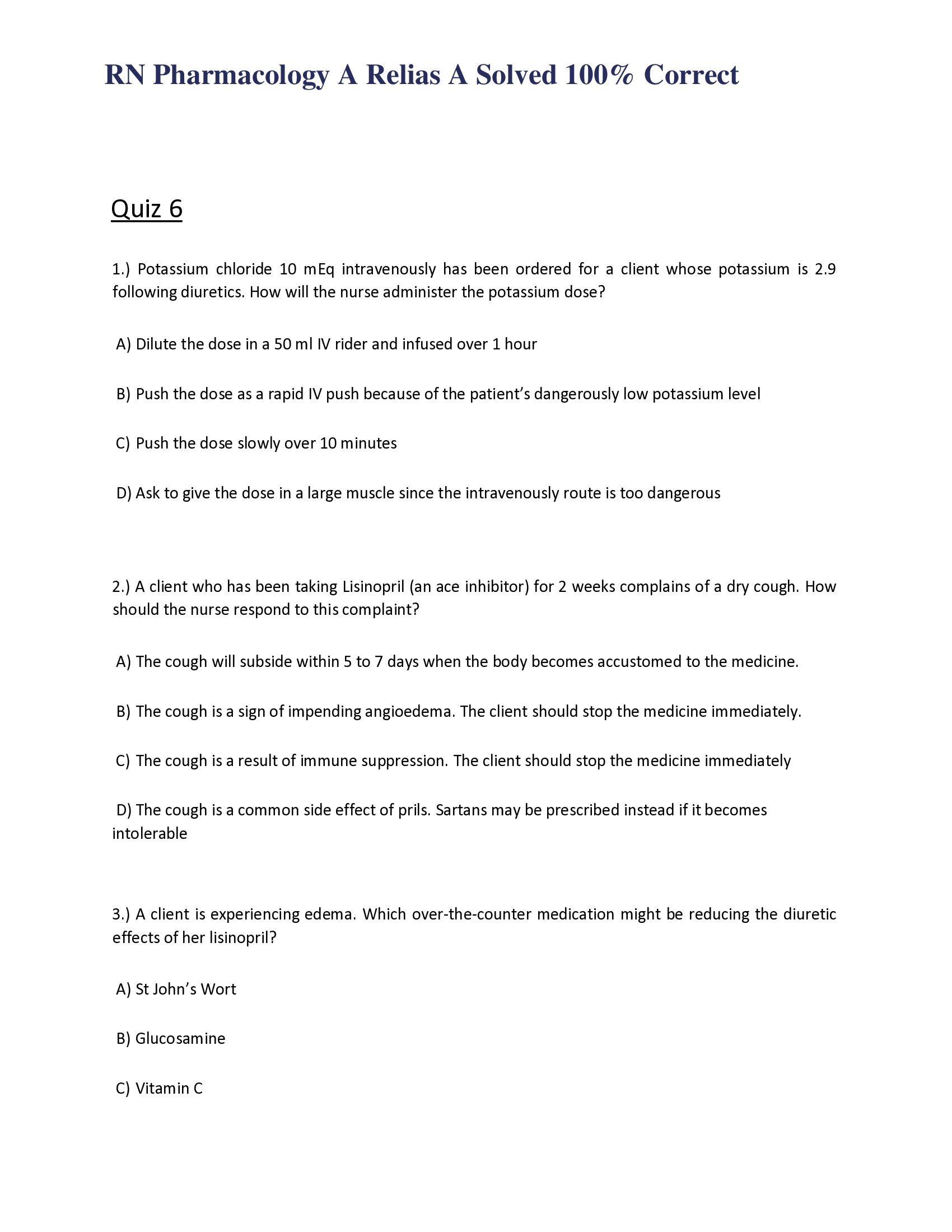 RN Pharmacology A Relias A Solved 100% Correct

Quiz 6

1.) Potassium chloride 10 mEq intravenously has been ordered for a client whose potassium is 2.9 following diuretics. How will the nurse administer the potassium dose?

A) Dilute the dose in a 50 ml IV rider and infused over 1 hour

B) Push the dose as a rapid IV push because of the patient's dangerously low potassium level

C) Push the dose slowly over 10 minutes

D) Ask to give the dose in a large muscle since the intravenously route is too dangerous

2.) A client who has been taking Lisinopril (an ace inhibitor) for 2 weeks complains of a dry cough. How should the nurse respond to this complaint?

A) The cough will subside within 5 to 7 days when the body becomes accustomed to the medicine.

B) The cough is a sign of impending angioedema. The client should stop the medicine immediately.

C) The cough is a result of immune suppression. The client should stop the medicine immediately

D) The cough is a common side effect of prils. Sartans may be prescribed instead if it becomes intolerable

3.) A client is experiencing edema. Which over-the-counter medication might be reducing the diuretic effects of her lisinopril?

A) St John's Wort

B) Glucosamine

C) Vitamin C